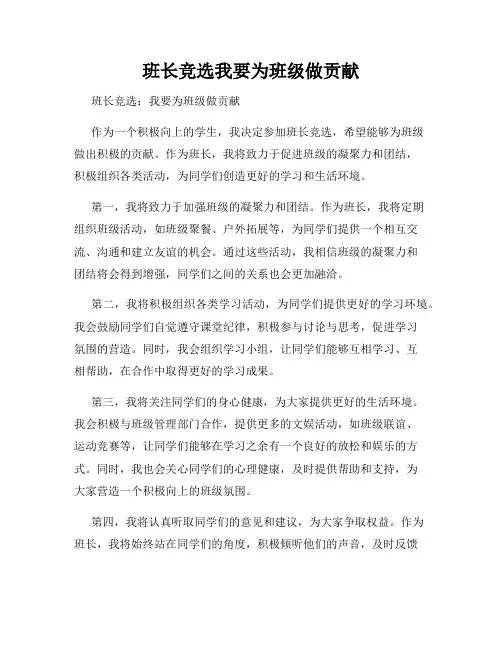 班长竞选我要为班级做贡献

班长竞选：我要为班级做贡献

作为一个积极向上的学生，我决定参加班长竞选，希望能够为班级做出积极的贡献。作为班长，我将致力于促进班级的凝聚力和团结，积极组织各类活动，为同学们创造更好的学习和生活环境。

第一，我将致力于加强班级的凝聚力和团结。作为班长，我将定期组织班级活动，如班级聚餐、户外拓展等，为同学们提供一个相互交流、沟通和建立友谊的机会。通过这些活动，我相信班级的凝聚力和团结将会得到增强，同学们之间的关系也会更加融洽。

第二，我将积极组织各类学习活动，为同学们提供更好的学习环境。我会鼓励同学们自觉遵守课堂纪律，积极参与讨论与思考，促进学习氛围的营造。同时，我会组织学习小组，让同学们能够互相学习、互相帮助，在合作中取得更好的学习成果。

第三，我将关注同学们的身心健康，为大家提供更好的生活环境。我会积极与班级管理部门合作，提供更多的文娱活动，如班级联谊、运动竞赛等，让同学们能够在学习之余有一个良好的放松和娱乐的方式。同时，我也会关心同学们的心理健康，及时提供帮助和支持，为大家营造一个积极向上的班级氛围。

第四，我将认真听取同学们的意见和建议，为大家争取权益。作为班长，我将始终站在同学们的角度，积极倾听他们的声音，及时反馈